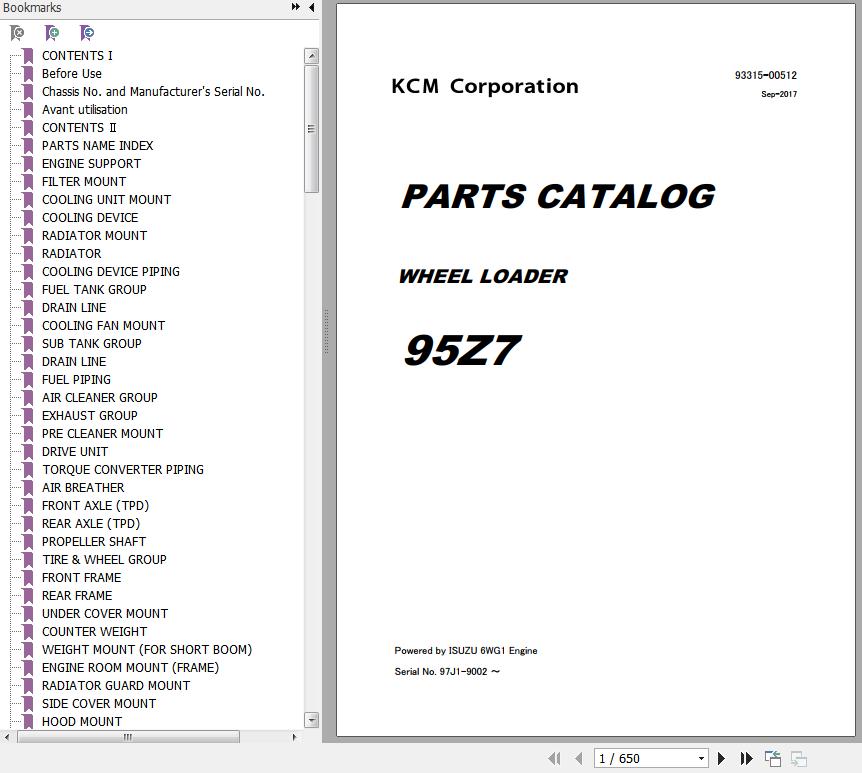 Bookmarks

CONTENTS I
Before Use
Chassis No. and Manufacturer's Serial No.
Avant utilisation
CONTENTS II
PARTS NAME INDEX
ENGINE SUPPORT
FILTER MOUNT
COOLING UNIT MOUNT
COOLING DEVICE
RADIATOR MOUNT
RADIATOR
COOLING DEVICE PIPING
FUEL TANK GROUP
DRAIN LINE
COOLING FAN MOUNT
SUB TANK GROUP
DRAIN LINE
FUEL PIPING
AIR CLEANER GROUP
EXHAUST GROUP
PRE CLEANER MOUNT
DRIVE UNIT
TORQUE CONVERTER PIPING
AIR BREATHER
FRONT AXLE (TPD)
REAR AXLE (TPD)
PROPELLER SHAFT
TIRE & WHEEL GROUP
FRONT FRAME
REAR FRAME
UNDER COVER MOUNT
COUNTER WEIGHT
WEIGHT MOUNT (FOR SHORT BOOM)
ENGINE ROOM MOUNT (FRAME)
RADIATOR GUARD MOUNT
SIDE COVER MOUNT
HOOD MOUNT

KCM Corporation

93315-00512
Sep-2017

PARTS CATALOG

WHEEL LOADER

95Z7

Powered by ISUZU 6WG1 Engine

Serial No. 97J1-9002 ～

1 / 650